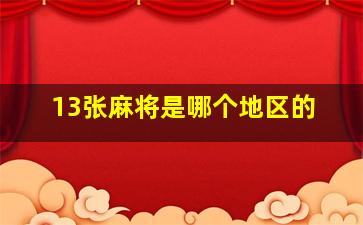 13张麻将是哪个地区的